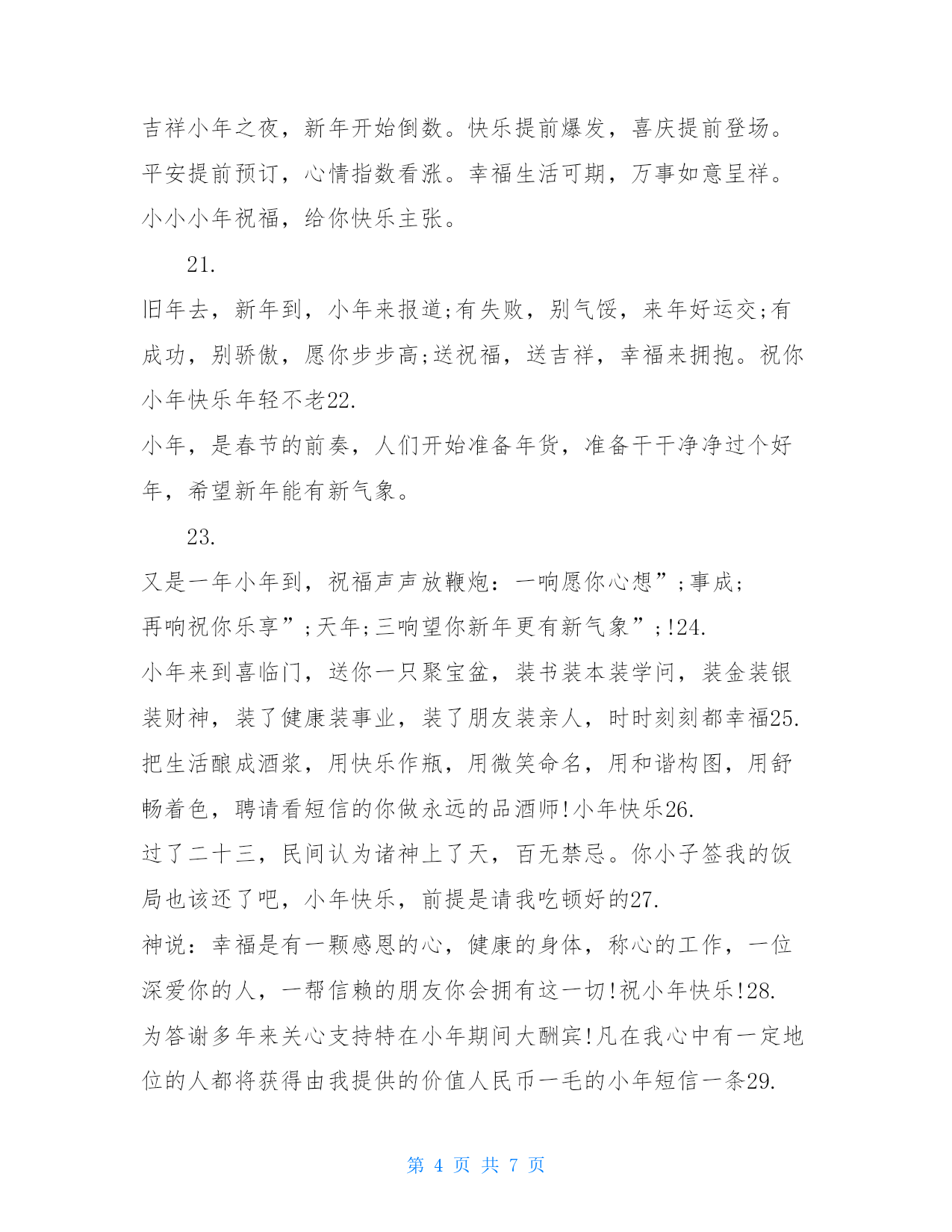 吉祥小年之夜，新年开始倒数。快乐提前爆发，喜庆提前登场。平安提前预订，心情指数看涨。幸福生活可期，万事如意呈祥。小小小年祝福，给你快乐主张。

21.

旧年去，新年到，小年来报道;有失败，别气馁，来年好运交;有成功，别骄傲，愿你步步高;送祝福，送吉祥，幸福来拥抱。祝你小年快乐年轻不老22.

小年，是春节的前奏，人们开始准备年货，准备干干净净过个好年，希望新年能有新气象。

23.

又是一年小年到，祝福声声放鞭炮：一响愿你心想”;事成;再响祝你乐享”;天年;三响望你新年更有新气象”;!24.

小年来到喜临门，送你一只聚宝盆，装书装本装学问，装金装银装财神，装了健康装事业，装了朋友装亲人，时时刻刻都幸福25.

把生活酿成酒浆，用快乐作瓶，用微笑命名，用和谐构图，用舒畅着色，聘请看短信的你做永远的品酒师!小年快乐26.

过了二十三，民间认为诸神上了天，百无禁忌。你小子签我的饭局也该还了吧，小年快乐，前提是请我吃顿好的27.

神说：幸福是有一颗感恩的心，健康的身体，称心的工作，一位深爱你的人，一帮信赖的朋友你会拥有这一切!祝小年快乐!28.

为答谢多年来关心支持特在小年期间大酬宾!凡在我心中有一定地位的人都将获得由我提供的价值人民币一毛的小年短信一条29.

第 4 页 共 7 页